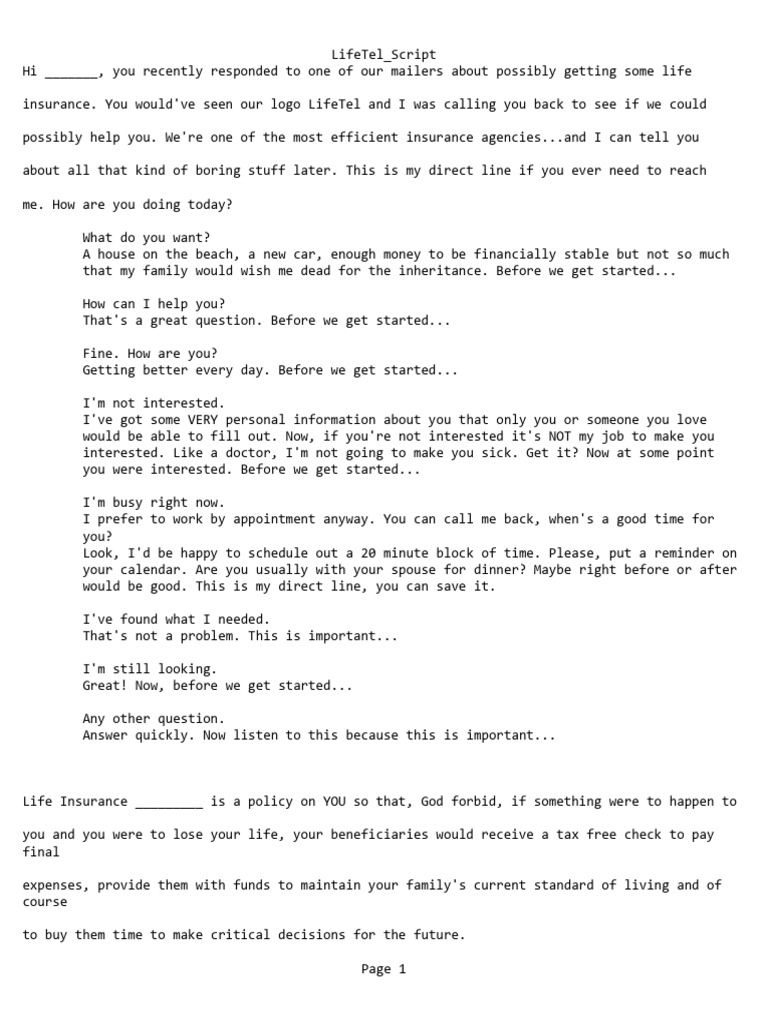 LifeTel_Script

Hi _______, you recently responded to one of our mailers about possibly getting some life insurance. You would've seen our logo LifeTel and I was calling you back to see if we could possibly help you. We're one of the most efficient insurance agencies...and I can tell you about all that kind of boring stuff later. This is my direct line if you ever need to reach me. How are you doing today?

What do you want?
A house on the beach, a new car, enough money to be financially stable but not so much that my family would wish me dead for the inheritance. Before we get started...

How can I help you?
That's a great question. Before we get started...

Fine. How are you?
Getting better every day. Before we get started...

I'm not interested.
I've got some VERY personal information about you that only you or someone you love would be able to fill out. Now, if you're not interested it's NOT my job to make you interested. Like a doctor, I'm not going to make you sick. Get it? Now at some point you were interested. Before we get started...

I'm busy right now.
I prefer to work by appointment anyway. You can call me back, when's a good time for you?
Look, I'd be happy to schedule out a 20 minute block of time. Please, put a reminder on your calendar. Are you usually with your spouse for dinner? Maybe right before or after would be good. This is my direct line, you can save it.

I've found what I needed.
That's not a problem. This is important...

I'm still looking.
Great! Now, before we get started...

Any other question.
Answer quickly. Now listen to this because this is important...

Life Insurance _________ is a policy on YOU so that, God forbid, if something were to happen to you and you were to lose your life, your beneficiaries would receive a tax free check to pay final expenses, provide them with funds to maintain your family's current standard of living and of course to buy them time to make critical decisions for the future.

Page 1